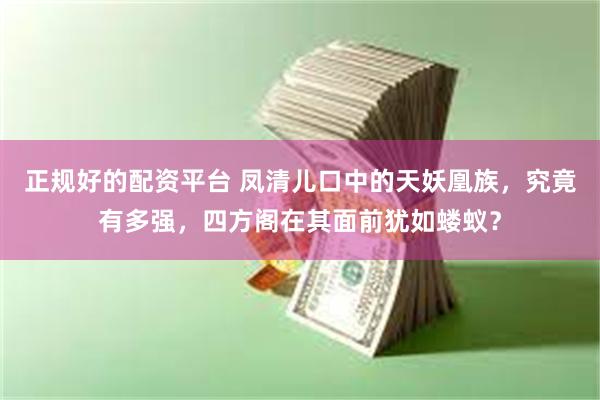 正规好的配资平台 凤清儿口中的天妖凰族，究竟有多强，四方阁在其面前犹如蝼蚁？